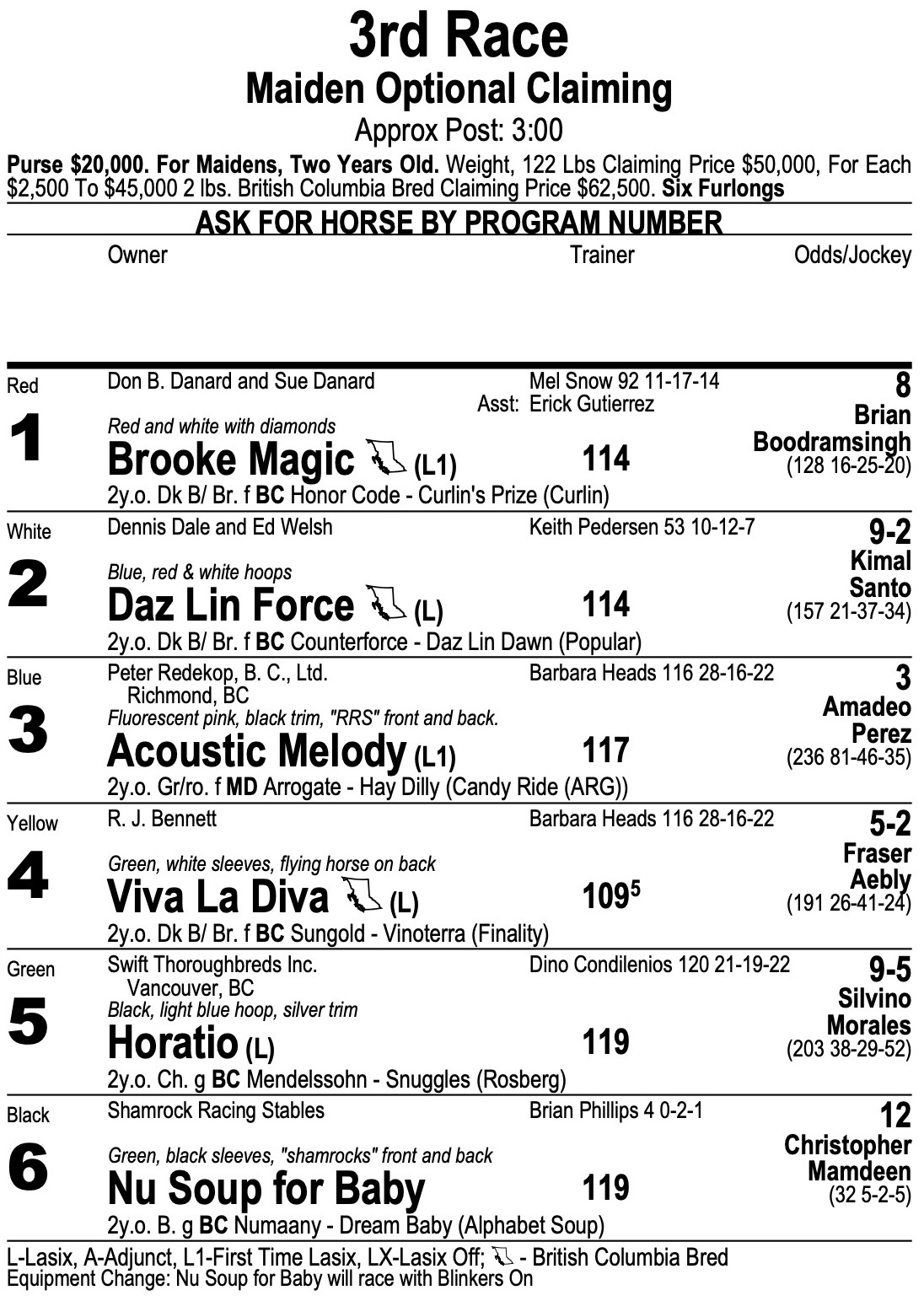 3rd Race
Maiden Optional Claiming
Approx Post: 3:00

Purse $20,000. For Maidens, Two Years Old. Weight, 122 Lbs Claiming Price $50,000, For Each $2,500 To $45,000 2 lbs. British Columbia Bred Claiming Price $62,500. Six Furlongs

ASK FOR HORSE BY PROGRAM NUMBER

Owner Trainer Odds/Jockey

Red
1
Don B. Danard and Sue Danard
Red and white with diamonds
Brooke Magic (L1)
2y.o. Dk B/ Br. f BC Honor Code - Curlin's Prize (Curlin)
Mel Snow 92 11-17-14
Asst: Erick Gutierrez
114
8
Brian Boodramsingh
(128 16-25-20)

White
2
Dennis Dale and Ed Welsh
Blue, red & white hoops
Daz Lin Force (L)
2y.o. Dk B/ Br. f BC Counterforce - Daz Lin Dawn (Popular)
Keith Pedersen 53 10-12-7
114
9-2
Kimal Santo
(157 21-37-34)

Blue
3
Peter Redekop, B. C., Ltd.
Richmond, BC
Fluorescent pink, black trim, "RRS" front and back.
Acoustic Melody (L1)
2y.o. Gr/ro. f MD Arrogate - Hay Dilly (Candy Ride (ARG))
Barbara Heads 116 28-16-22
117
3
Amadeo Perez
(236 81-46-35)

Yellow
4
R. J. Bennett
Green, white sleeves, flying horse on back
Viva La Diva (L)
2y.o. Dk B/ Br. f BC Sungold - Vinoterra (Finality)
Barbara Heads 116 28-16-22
$109^5$
5-2
Fraser Aebly
(191 26-41-24)

Green
5
Swift Thoroughbreds Inc.
Vancouver, BC
Black, light blue hoop, silver trim
Horatio (L)
2y.o. Ch. g BC Mendelssohn - Snuggles (Rosberg)
Dino Condilenios 120 21-19-22
119
9-5
Silvino Morales
(203 38-29-52)

Black
6
Shamrock Racing Stables
Green, black sleeves, "shamrocks" front and back
Nu Soup for Baby
2y.o. B. g BC Numaany - Dream Baby (Alphabet Soup)
Brian Phillips 4 0-2-1
119
12
Christopher Mamdeen
(32 5-2-5)

L-Lasix, A-Adjunct, L1-First Time Lasix, LX-Lasix Off; - British Columbia Bred
Equipment Change: Nu Soup for Baby will race with Blinkers On